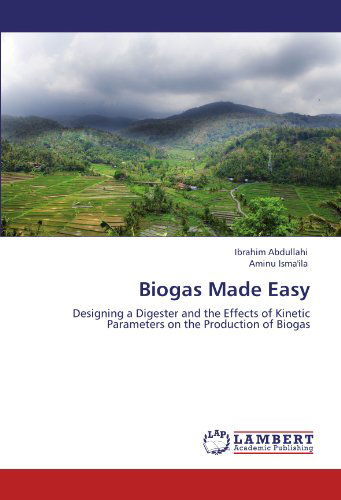 Ibrahim Abdullahi
Aminu Isma'ila

Biogas Made Easy

Designing a Digester and the Effects of Kinetic Parameters on the Production of Biogas

LAP
LAMBERT
Academic Publishing